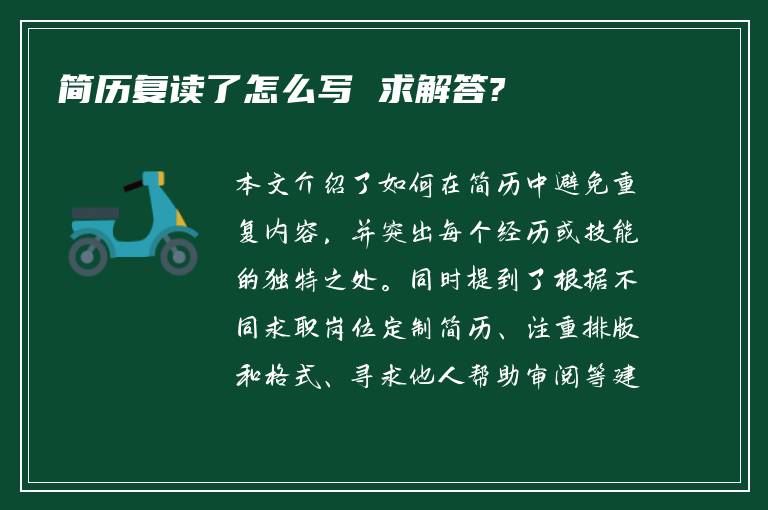 简历复读了怎么写 求解答?

本文介绍了如何在简历中避免重复内容，并突出每个经历或技能的独特之处。同时提到了根据不同求职岗位定制简历、注重排版和格式、寻求他人帮助审阅等建